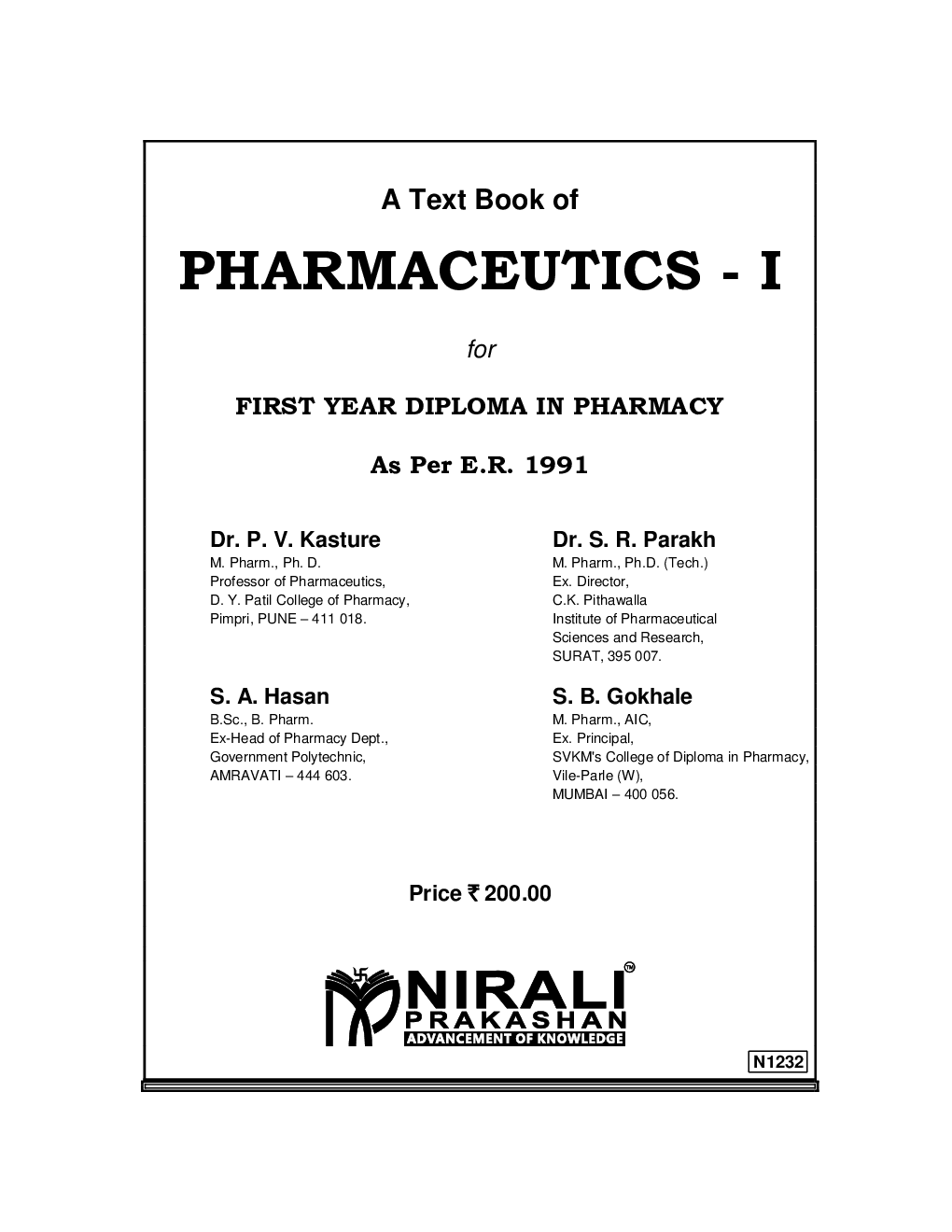 A Text Book of

PHARMACEUTICS - I

for

FIRST YEAR DIPLOMA IN PHARMACY

As Per E.R. 1991

Dr. P. V. Kasture
M. Pharm., Ph. D.
Professor of Pharmaceutics,
D. Y. Patil College of Pharmacy,
Pimpri, PUNE – 411 018.

S. A. Hasan
B.Sc., B. Pharm.
Ex-Head of Pharmacy Dept.,
Government Polytechnic,
AMRAVATI – 444 603.

Dr. S. R. Parakh
M. Pharm., Ph.D. (Tech.)
Ex. Director,
C.K. Pithawalla
Institute of Pharmaceutical
Sciences and Research,
SURAT, 395 007.

S. B. Gokhale
M. Pharm., AIC,
Ex. Principal,
SVKM's College of Diploma in Pharmacy,
Vile-Parle (W),
MUMBAI – 400 056.

Price ₹ 200.00

NIRALI™
PRAKASHAN
ADVANCEMENT OF KNOWLEDGE

N1232